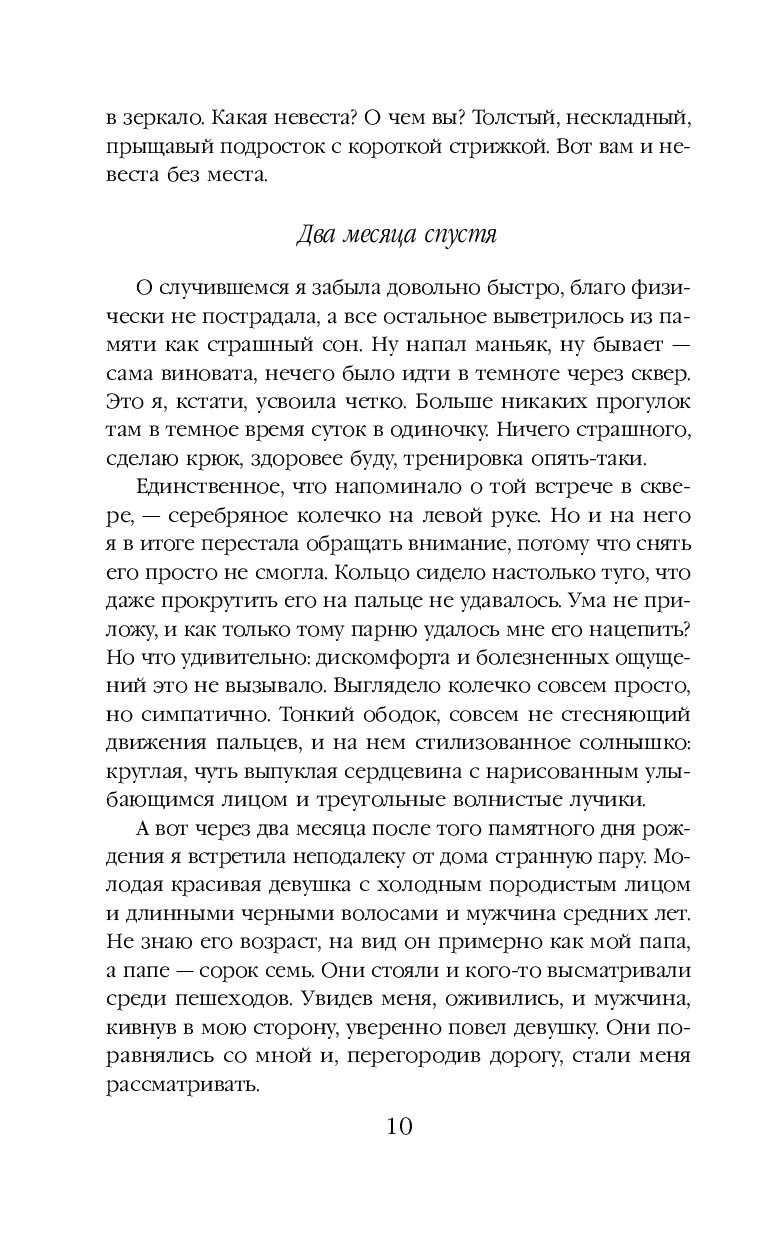 в зеркало. Какая невеста? О чем вы? Толстый, нескладный, прыщавый подросток с короткой стрижкой. Вот вам и невеста без места.

Два месяца спустя

О случившемся я забыла довольно быстро, благо физически не пострадала, а все остальное выветрилось из памяти как страшный сон. Ну напал маньяк, ну бывает — сама виновата, нечего было идти в темноте через сквер. Это я, кстати, усвоила четко. Больше никаких прогулок там в темное время суток в одиночку. Ничего страшного, сделаю крюк, здоровее буду, тренировка опять-таки.

Единственное, что напоминало о той встрече в сквере, — серебряное колечко на левой руке. Но и на него я в итоге перестала обращать внимание, потому что снять его просто не смогла. Кольцо сидело настолько туго, что даже прокрутить его на пальце не удавалось. Ума не приложу, и как только тому парню удалось мне его нацепить? Но что удивительно: дискомфорта и болезненных ощущений это не вызывало. Выглядело колечко совсем просто, но симпатично. Тонкий ободок, совсем не стесняющий движения пальцев, и на нем стилизованное солнышко: круглая, чуть выпуклая сердцевина с нарисованным улыбающимся лицом и треугольные волнистые лучики.

А вот через два месяца после того памятного дня рождения я встретила неподалеку от дома странную пару. Молодая красивая девушка с холодным породистым лицом и длинными черными волосами и мужчина средних лет. Не знаю его возраст, на вид он примерно как мой папа, а папе — сорок семь. Они стояли и кого-то высматривали среди пешеходов. Увидев меня, оживились, и мужчина, кивнув в мою сторону, уверенно повел девушку. Они поравнялись со мной и, перегородив дорогу, стали меня рассматривать.

10